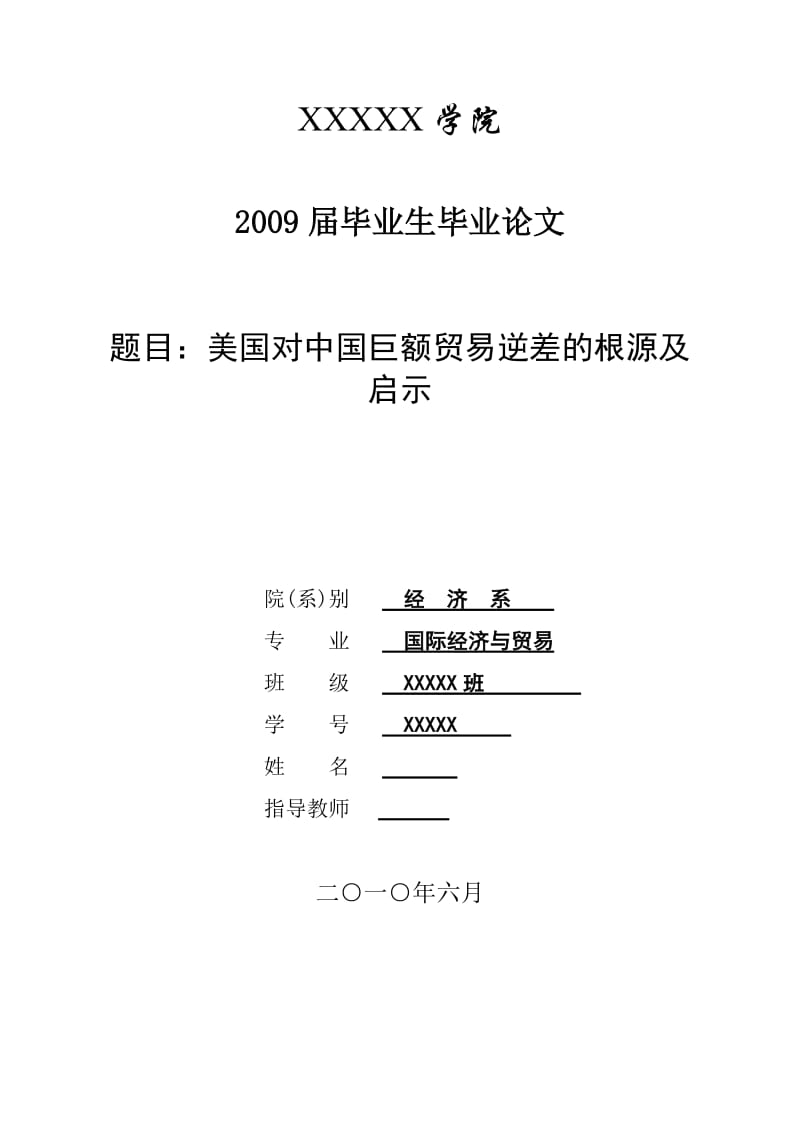 XXXXX 学院

2009 届毕业生毕业论文

题目：美国对中国巨额贸易逆差的根源及启示

院(系)别　经　济　系

专　　业　国际经济与贸易

班　　级　XXXXX 班

学　　号　XXXXX

姓　　名

指导教师

二〇一〇年六月